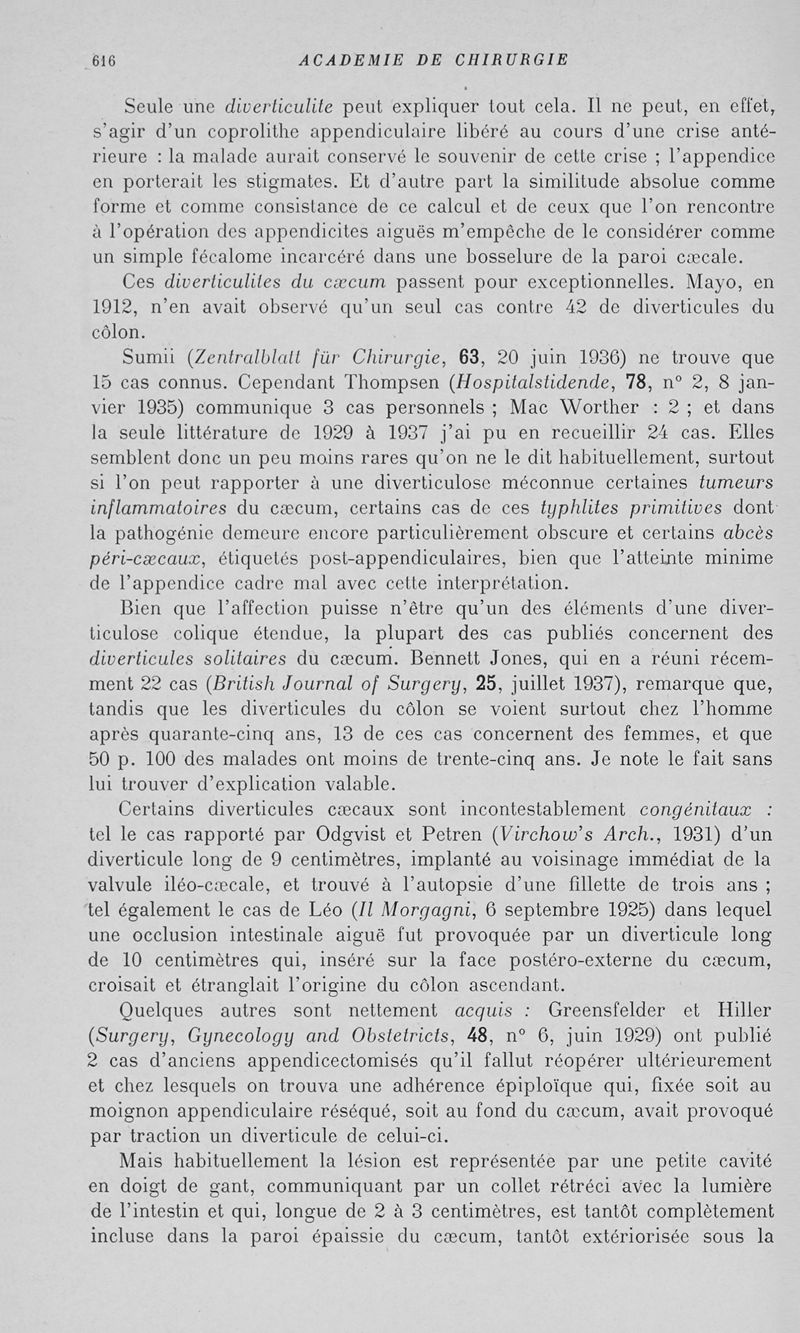 616 ACADEMIE DE CHIRURGIE

Seule une diverticulite peut expliquer tout cela. Il ne peut, en effet, s'agir d'un coprolithe appendiculaire libéré au cours d'une crise antérieure : la malade aurait conservé le souvenir de cette crise ; l'appendice en porterait les stigmates. Et d'autre part la similitude absolue comme forme et comme consistance de ce calcul et de ceux que l'on rencontre à l'opération des appendicites aiguës m'empêche de le considérer comme un simple fécalome incarcéré dans une bosselure de la paroi cæcale.

Ces diverticulites du cæcum passent pour exceptionnelles. Mayo, en 1912, n'en avait observé qu'un seul cas contre 42 de diverticules du côlon.

Sumii (Zentralblatt für Chirurgie, 63, 20 juin 1936) ne trouve que 15 cas connus. Cependant Thompsen (Hospitalstidende, 78, n° 2, 8 janvier 1935) communique 3 cas personnels ; Mac Worther : 2 ; et dans la seule littérature de 1929 à 1937 j'ai pu en recueillir 24 cas. Elles semblent donc un peu moins rares qu'on ne le dit habituellement, surtout si l'on peut rapporter à une diverticulose méconnue certaines tumeurs inflammatoires du cæcum, certains cas de ces typhlites primitives dont la pathogénie demeure encore particulièrement obscure et certains abcès péri-cæcaux, étiquetés post-appendiculaires, bien que l'atteinte minime de l'appendice cadre mal avec cette interprétation.

Bien que l'affection puisse n'être qu'un des éléments d'une diverticulose colique étendue, la plupart des cas publiés concernent des diverticules solitaires du cæcum. Bennett Jones, qui en a réuni récemment 22 cas (British Journal of Surgery, 25, juillet 1937), remarque que, tandis que les diverticules du côlon se voient surtout chez l'homme après quarante-cinq ans, 13 de ces cas concernent des femmes, et que 50 p. 100 des malades ont moins de trente-cinq ans. Je note le fait sans lui trouver d'explication valable.

Certains diverticules cæcaux sont incontestablement congénitaux : tel le cas rapporté par Odgvist et Petren (Virchow's Arch., 1931) d'un diverticule long de 9 centimètres, implanté au voisinage immédiat de la valvule iléo-cæcale, et trouvé à l'autopsie d'une fillette de trois ans ; tel également le cas de Léo (Il Morgagni, 6 septembre 1925) dans lequel une occlusion intestinale aiguë fut provoquée par un diverticule long de 10 centimètres qui, inséré sur la face postéro-externe du cæcum, croisait et étranglait l'origine du côlon ascendant.

Quelques autres sont nettement acquis : Greensfelder et Hiller (Surgery, Gynecology and Obstetricts, 48, n° 6, juin 1929) ont publié 2 cas d'anciens appendicectomisés qu'il fallut réopérer ultérieurement et chez lesquels on trouva une adhérence épiploïque qui, fixée soit au moignon appendiculaire réséqué, soit au fond du cæcum, avait provoqué par traction un diverticule de celui-ci.

Mais habituellement la lésion est représentée par une petite cavité en doigt de gant, communiquant par un collet rétréci avec la lumière de l'intestin et qui, longue de 2 à 3 centimètres, est tantôt complètement incluse dans la paroi épaissie du cæcum, tantôt extériorisée sous la